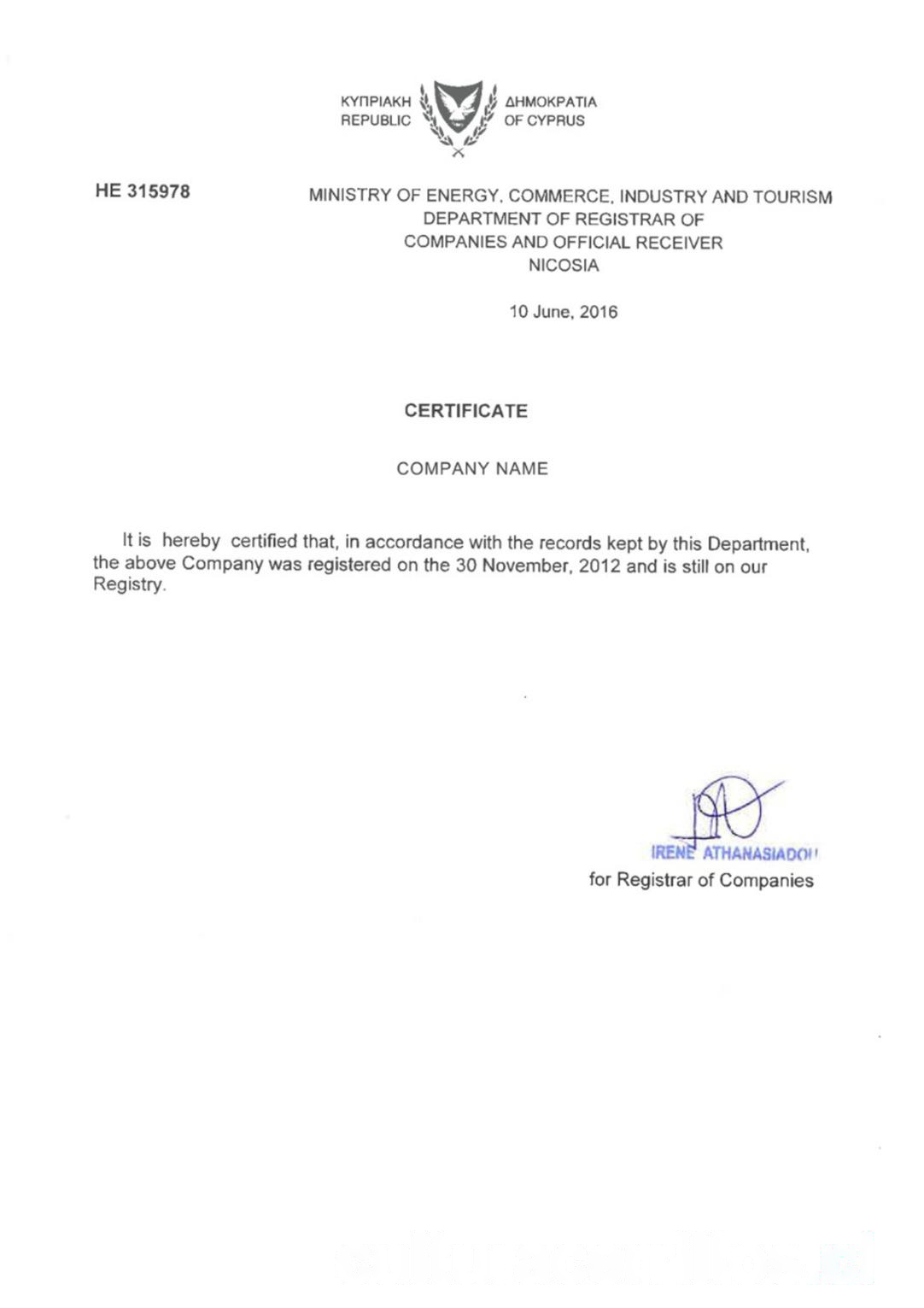 ΚΥΠΡΙΑΚΗ ΔΗΜΟΚΡΑΤΙΑ
REPUBLIC OF CYPRUS

HE 315978

MINISTRY OF ENERGY, COMMERCE, INDUSTRY AND TOURISM
DEPARTMENT OF REGISTRAR OF
COMPANIES AND OFFICIAL RECEIVER
NICOSIA

10 June, 2016

CERTIFICATE

COMPANY NAME

It is hereby certified that, in accordance with the records kept by this Department, the above Company was registered on the 30 November, 2012 and is still on our Registry.

IRENE ATHANASIADOU
for Registrar of Companies